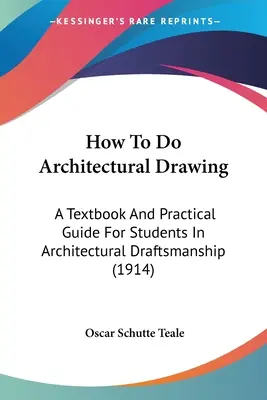 —KESSINGER'S RARE REPRINTS—

How To Do Architectural Drawing

A Textbook And Practical Guide For Students In Architectural Draftsmanship (1914)

Oscar Schutte Teale